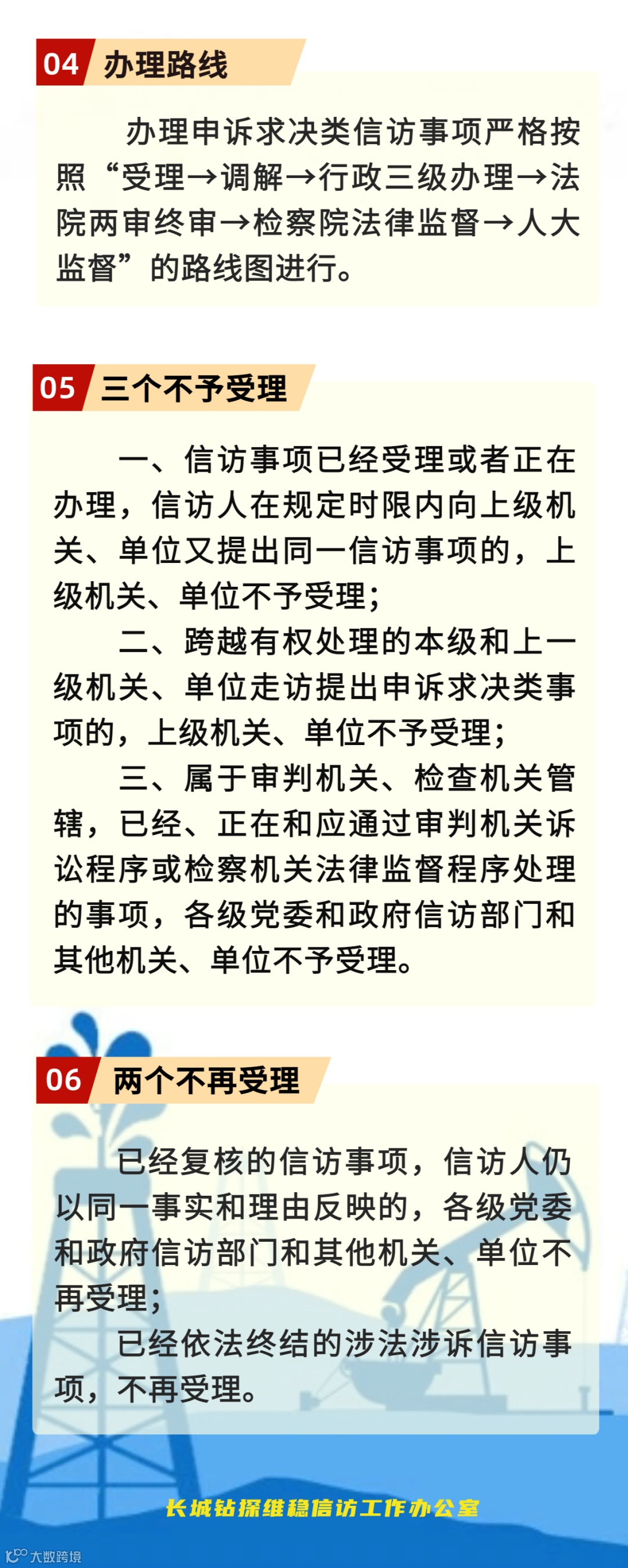 04 办理路线

办理申诉求决类信访事项严格按照“受理→调解→行政三级办理→法院两审终审→检察院法律监督→人大监督”的路线图进行。

05 三个不予受理

一、信访事项已经受理或者正在办理，信访人在规定时限内向上级机关、单位又提出同一信访事项的，上级机关、单位不予受理；

二、跨越有权处理的本级和上一级机关、单位走访提出申诉求决类事项的，上级机关、单位不予受理；

三、属于审判机关、检查机关管辖，已经、正在和应通过审判机关诉讼程序或检察机关法律监督程序处理的事项，各级党委和政府信访部门和其他机关、单位不予受理。

06 两个不再受理

已经复核的信访事项，信访人仍以同一事实和理由反映的，各级党委和政府信访部门和其他机关、单位不再受理；

已经依法终结的涉法涉诉信访事项，不再受理。

长城钻探维稳信访工作办公室

大数跨境